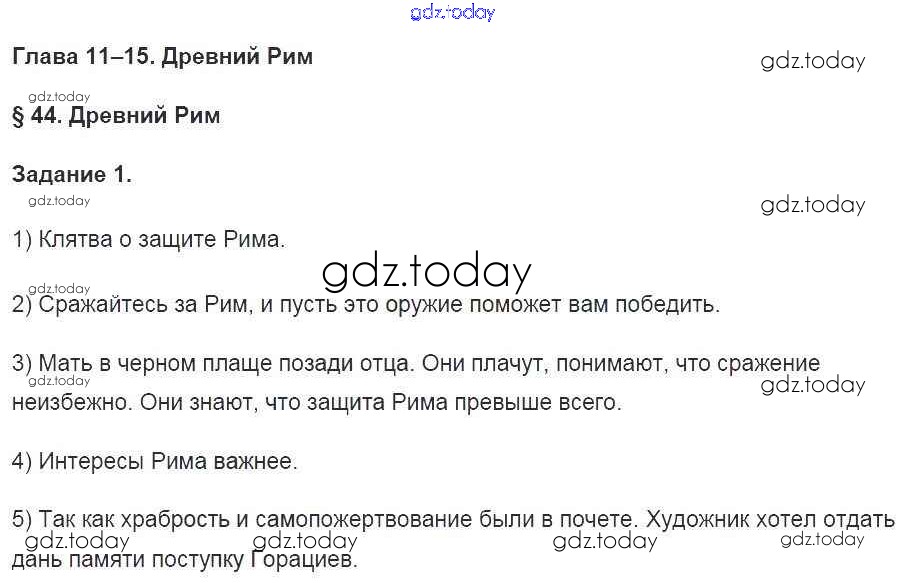 Глава 11–15. Древний Рим

§ 44. Древний Рим

Задание 1.

1) Клятва о защите Рима.

2) Сражайтесь за Рим, и пусть это оружие поможет вам победить.

3) Мать в черном плаще позади отца. Они плачут, понимают, что сражение неизбежно. Они знают, что защита Рима превыше всего.

4) Интересы Рима важнее.

5) Так как храбрость и самопожертвование были в почете. Художник хотел отдать дань памяти поступку Горациев.

gdz.today